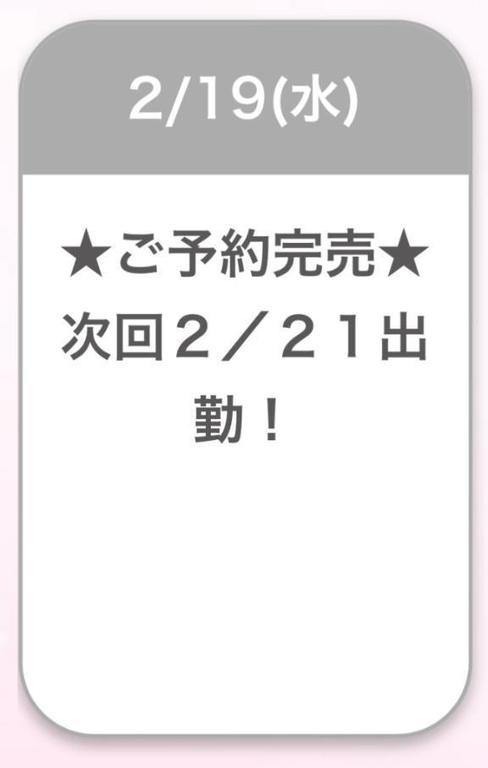 2/19(水)

★ご予約完売★
次回２／２１出勤！